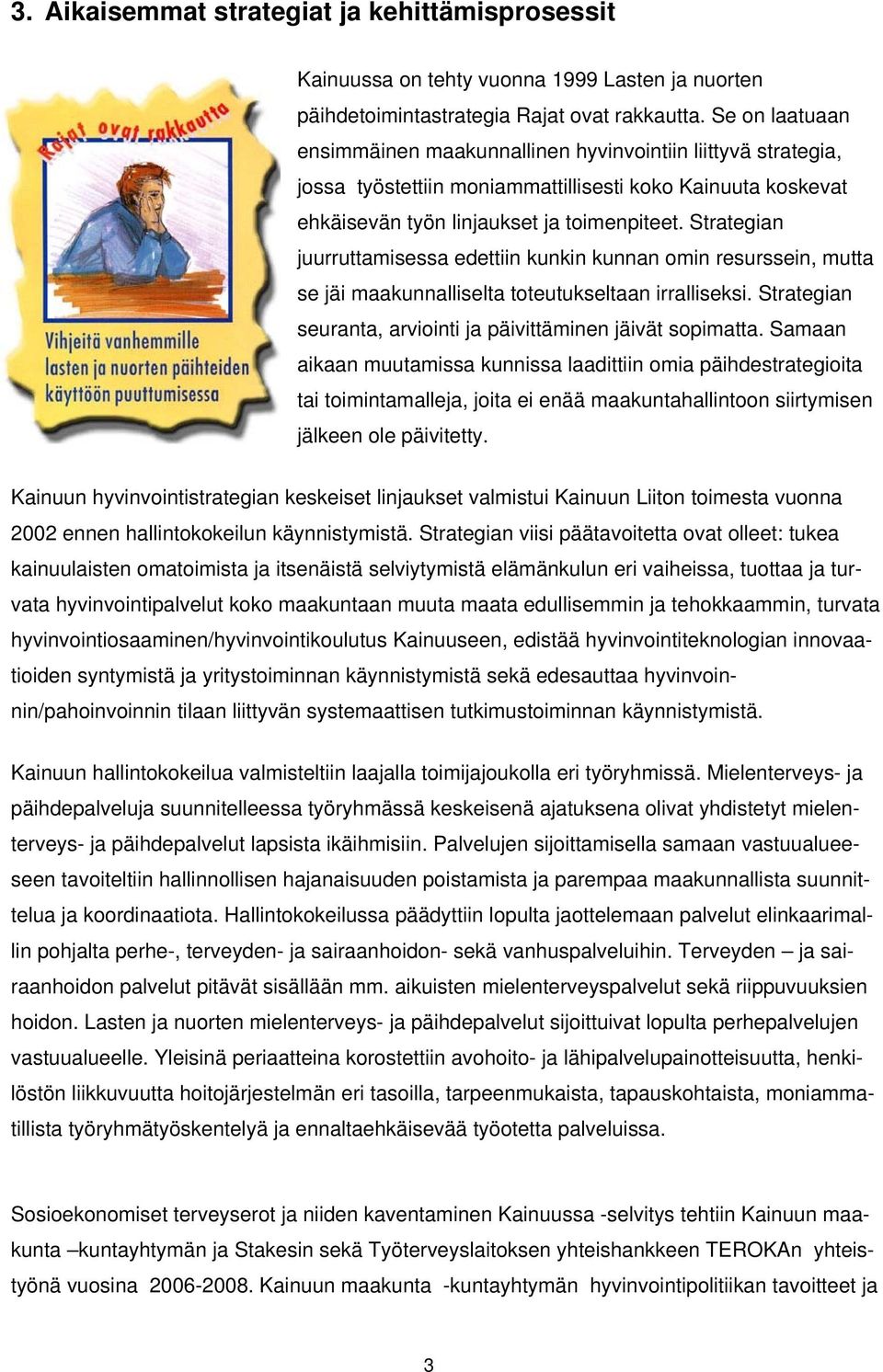 3. Aikaisemmat strategiat ja kehittämisprosessit

Rajat ovat rakkautta

Vihjeitä vanhemmille lasten ja nuorten päihteiden käyttöön puuttumisessa

Kainuussa on tehty vuonna 1999 Lasten ja nuorten päihdetoimintastrategia Rajat ovat rakkautta. Se on laatuaan ensimmäinen maakunnallinen hyvinvointiin liittyvä strategia, jossa työstettiin moniammattillisesti koko Kainuuta koskevat ehkäisevän työn linjaukset ja toimenpiteet. Strategian juurruttamisessa edettiin kunkin kunnan omin resurssein, mutta se jäi maakunnalliselta toteutukseltaan irralliseksi. Strategian seuranta, arviointi ja päivittäminen jäivät sopimatta. Samaan aikaan muutamissa kunnissa laadittiin omia päihdestrategioita tai toimintamalleja, joita ei enää maakuntahallintoon siirtymisen jälkeen ole päivitetty.

Kainuun hyvinvointistrategian keskeiset linjaukset valmistui Kainuun Liiton toimesta vuonna 2002 ennen hallintokokeilun käynnistymistä. Strategian viisi päätavoitetta ovat olleet: tukea kainuulaisten omatoimista ja itsenäistä selviytymistä elämänkulun eri vaiheissa, tuottaa ja turvata hyvinvointipalvelut koko maakuntaan muuta maata edullisemmin ja tehokkaammin, turvata hyvinvointiosaaminen/hyvinvointikoulutus Kainuuseen, edistää hyvinvointiteknologian innovaatioiden syntymistä ja yritystoiminnan käynnistymistä sekä edesauttaa hyvinvoinnin/pahoinvoinnin tilaan liittyvän systemaattisen tutkimustoiminnan käynnistymistä.

Kainuun hallintokokeilua valmisteltiin laajalla toimijajoukolla eri työryhmissä. Mielenterveys- ja päihdepalveluja suunnitelleessa työryhmässä keskeisenä ajatuksena olivat yhdistetyt mielenterveys- ja päihdepalvelut lapsista ikäihmisiin. Palvelujen sijoittamisella samaan vastuualueeseen tavoiteltiin hallinnollisen hajanaisuuden poistamista ja parempaa maakunnallista suunnittelua ja koordinaatiota. Hallintokokeilussa päädyttiin lopulta jaottelemaan palvelut elinkaarimallin pohjalta perhe-, terveyden- ja sairaanhoidon- sekä vanhuspalveluihin. Terveyden – ja sairaanhoidon palvelut pitävät sisällään mm. aikuisten mielenterveyspalvelut sekä riippuvuuksien hoidon. Lasten ja nuorten mielenterveys- ja päihdepalvelut sijoittuivat lopulta perhepalvelujen vastuualueelle. Yleisinä periaatteina korostettiin avohoito- ja lähipalvelupainotteisuutta, henkilöstön liikkuvuutta hoitojärjestelmän eri tasoilla, tarpeenmukaista, tapauskohtaista, moniammatillista työryhmätyöskentelyä ja ennaltaehkäisevää työotetta palveluissa.

Sosioekonomiset terveyserot ja niiden kaventaminen Kainuussa -selvitys tehtiin Kainuun maakunta –kuntayhtymän ja Stakesin sekä Työterveyslaitoksen yhteishankkeen TEROKAn yhteistyönä vuosina 2006-2008. Kainuun maakunta -kuntayhtymän hyvinvointipolitiikan tavoitteet ja

3